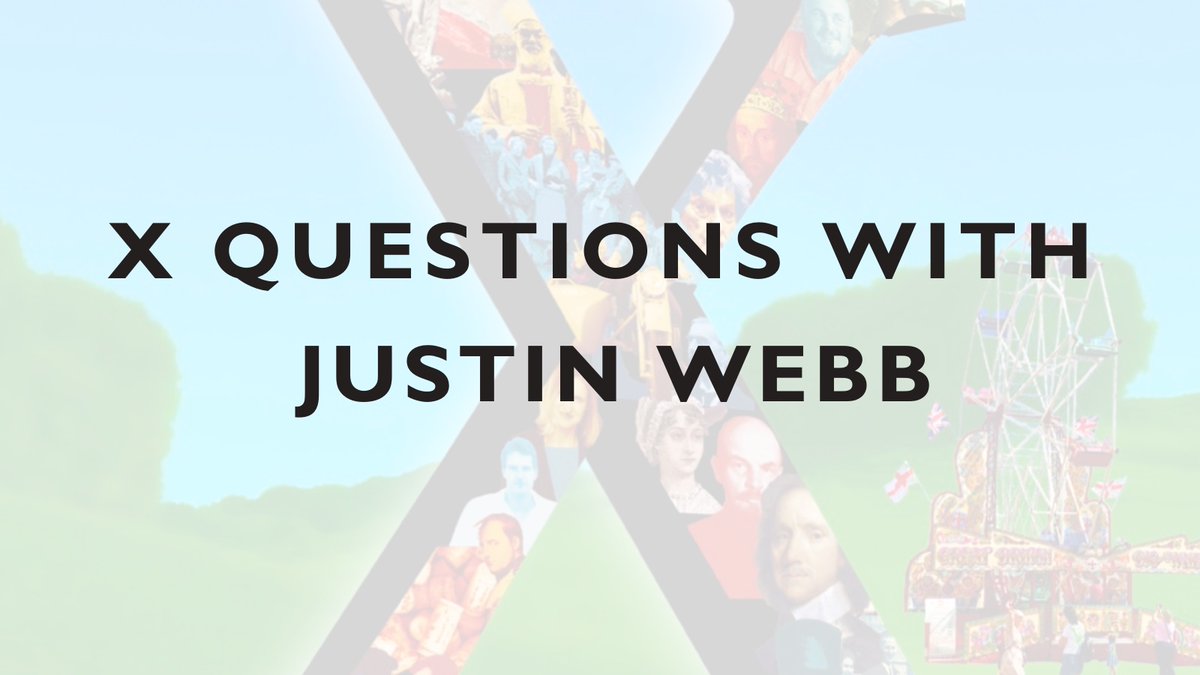 X QUESTIONS WITH JUSTIN WEBB